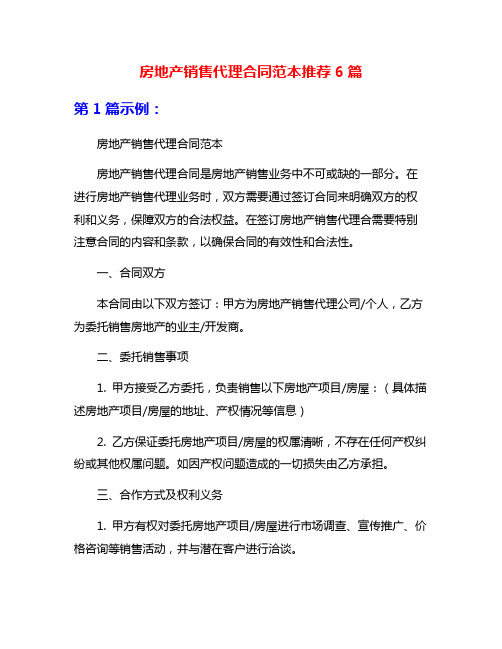 房地产销售代理合同范本推荐 6 篇

第 1 篇示例：

房地产销售代理合同范本

房地产销售代理合同是房地产销售业务中不可或缺的一部分。在进行房地产销售代理业务时，双方需要通过签订合同来明确双方的权利和义务，保障双方的合法权益。在签订房地产销售代理合需要特别注意合同的内容和条款，以确保合同的有效性和合法性。

一、合同双方

本合同由以下双方签订：甲方为房地产销售代理公司/个人，乙方为委托销售房地产的业主/开发商。

二、委托销售事项

1. 甲方接受乙方委托，负责销售以下房地产项目/房屋：（具体描述房地产项目/房屋的地址、产权情况等信息）

2. 乙方保证委托房地产项目/房屋的权属清晰，不存在任何产权纠纷或其他权属问题。如因产权问题造成的一切损失由乙方承担。

三、合作方式及权利义务

1. 甲方有权对委托房地产项目/房屋进行市场调查、宣传推广、价格咨询等销售活动，并与潜在客户进行洽谈。